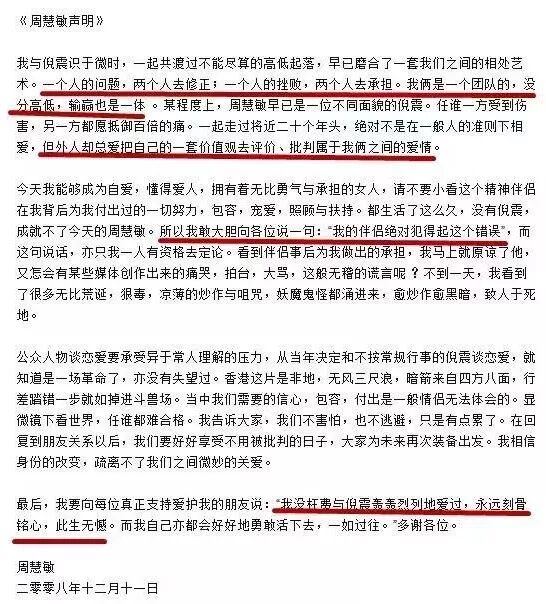 《周慧敏声明》

我与倪震识于微时，一起共渡过不能尽算的高低起落，早已磨合了一套我们之间的相处艺术。一个人的问题，两个人去修正；一个人的挫败，两个人去承担。我俩是一个团队的，没分高低，输赢也是一体 。某程度上，周慧敏早已是一位不同面貌的倪震。任谁一方受到伤害，另一方都愿抵御百倍的痛。一起走过将近二十个年头，绝对不是在一般人的准则下相爱，但外人却总爱把自己的一套价值观去评价、批判属于我俩之间的爱情。

今天我能够成为自爱，懂得爱人，拥有着无比勇气与承担的女人，请不要小看这个精神伴侣在我背后为我付出过的一切努力，包容，宠爱，照顾与扶持。都生活了这么久，没有倪震，成就不了今天的周慧敏。所以我敢大胆向各位说一句："我的伴侣绝对犯得起这个错误"，而这句说话，亦只我一人有资格去定论。看到伴侣事后为我做出的承担，我马上就原谅了他，又怎会有某些媒体创作出来的痛哭，拍台，大骂，这般无稽的谎言呢 ？不到一天，我看到了很多无比荒诞，狠毒，凉薄的炒作与咀咒，妖魔鬼怪都涌进来，愈炒作愈黑暗，致人于死地。

公众人物谈恋爱要承受异于常人理解的压力，从当年决定和不按常规行事的倪震谈恋爱，就知道是一场革命了，亦没有失望过。香港这片是非地，无风三尺浪，暗箭来自四方八面，行差踏错一步就如掉进斗兽场。当中我们需要的信心，包容，付出是一般情侣无法体会的。显微镜下看世界，任谁都难合格。我告诉大家，我们不害怕，也不逃避，只是有点累了。在回复到朋友关系以后，我们要好好享受不用被批判的日子，大家为未来再次装备出发。我相信身份的改变，疏离不了我们之间微妙的关爱。

最后，我要向每位真正支持爱护我的朋友说："我没枉费与倪震轰轰烈烈地爱过，永远刻骨铭心，此生无憾。而我自己亦都会好好地勇敢活下去，一如过往。"多谢各位。

周慧敏
二零零八年十二月十一日